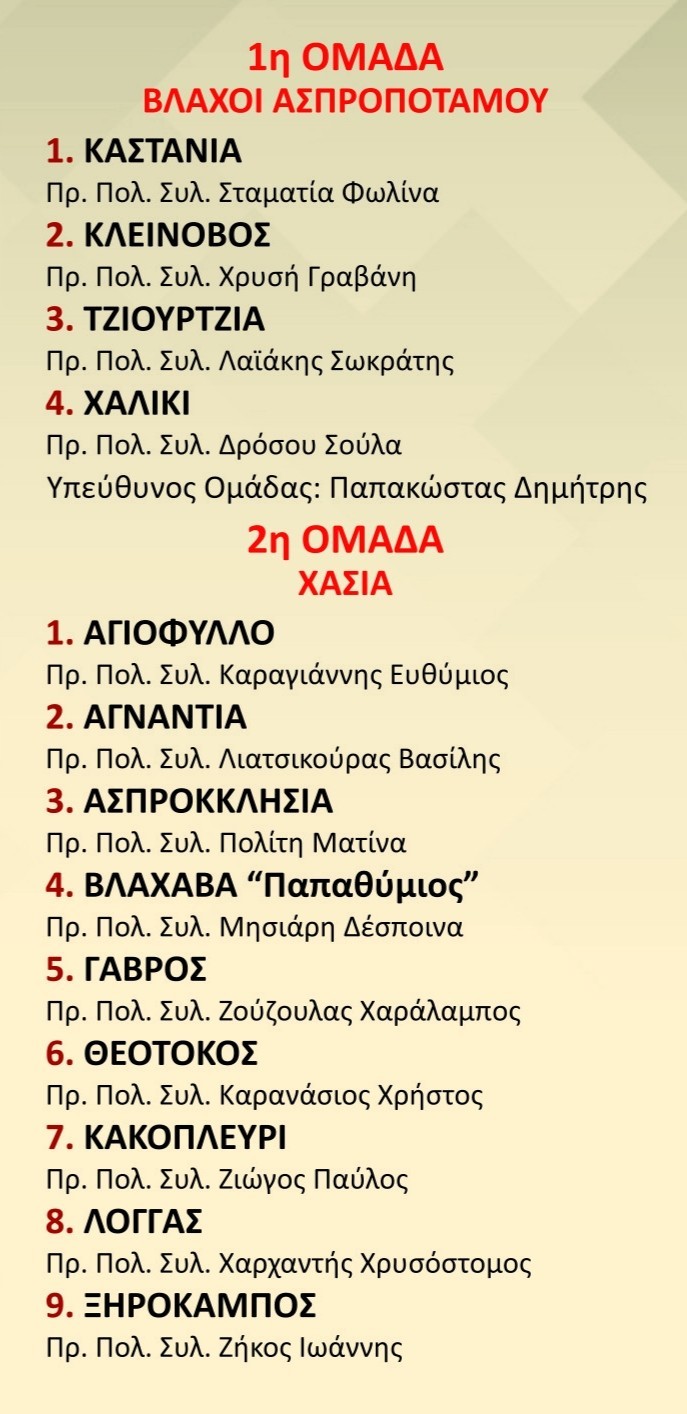 1η ΟΜΑΔΑ
ΒΛΑΧΟΙ ΑΣΠΡΟΠΟΤΑΜΟΥ

1. ΚΑΣΤΑΝΙΑ
Πρ. Πολ. Συλ. Σταματία Φωλίνα

2. ΚΛΕΙΝΟΒΟΣ
Πρ. Πολ. Συλ. Χρυσή Γραβάνη

3. ΤΖΙΟΥΡΤΖΙΑ
Πρ. Πολ. Συλ. Λαϊάκης Σωκράτης

4. ΧΑΛΙΚΙ
Πρ. Πολ. Συλ. Δρόσου Σούλα

Υπεύθυνος Ομάδας: Παπακώστας Δημήτρης

2η ΟΜΑΔΑ
ΧΑΣΙΑ

1. ΑΓΙΟΦΥΛΛΟ
Πρ. Πολ. Συλ. Καραγιάννης Ευθύμιος

2. ΑΓΝΑΝΤΙΑ
Πρ. Πολ. Συλ. Λιατσικούρας Βασίλης

3. ΑΣΠΡΟΚΚΛΗΣΙΑ
Πρ. Πολ. Συλ. Πολίτη Ματίνα

4. ΒΛΑΧΑΒΑ “Παπαθύμιος”
Πρ. Πολ. Συλ. Μησιάρη Δέσποινα

5. ΓΑΒΡΟΣ
Πρ. Πολ. Συλ. Ζούζουλας Χαράλαμπος

6. ΘΕΟΤΟΚΟΣ
Πρ. Πολ. Συλ. Καρανάσιος Χρήστος

7. ΚΑΚΟΠΛΕΥΡΙ
Πρ. Πολ. Συλ. Ζιώγος Παύλος

8. ΛΟΓΓΑΣ
Πρ. Πολ. Συλ. Χαρχαντής Χρυσόστομος

9. ΞΗΡΟΚΑΜΠΟΣ
Πρ. Πολ. Συλ. Ζήκος Ιωάννης